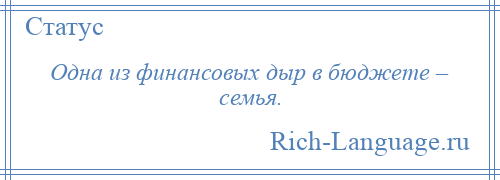 Статус

Одна из финансовых дыр в бюджете – семья.

Rich-Language.ru